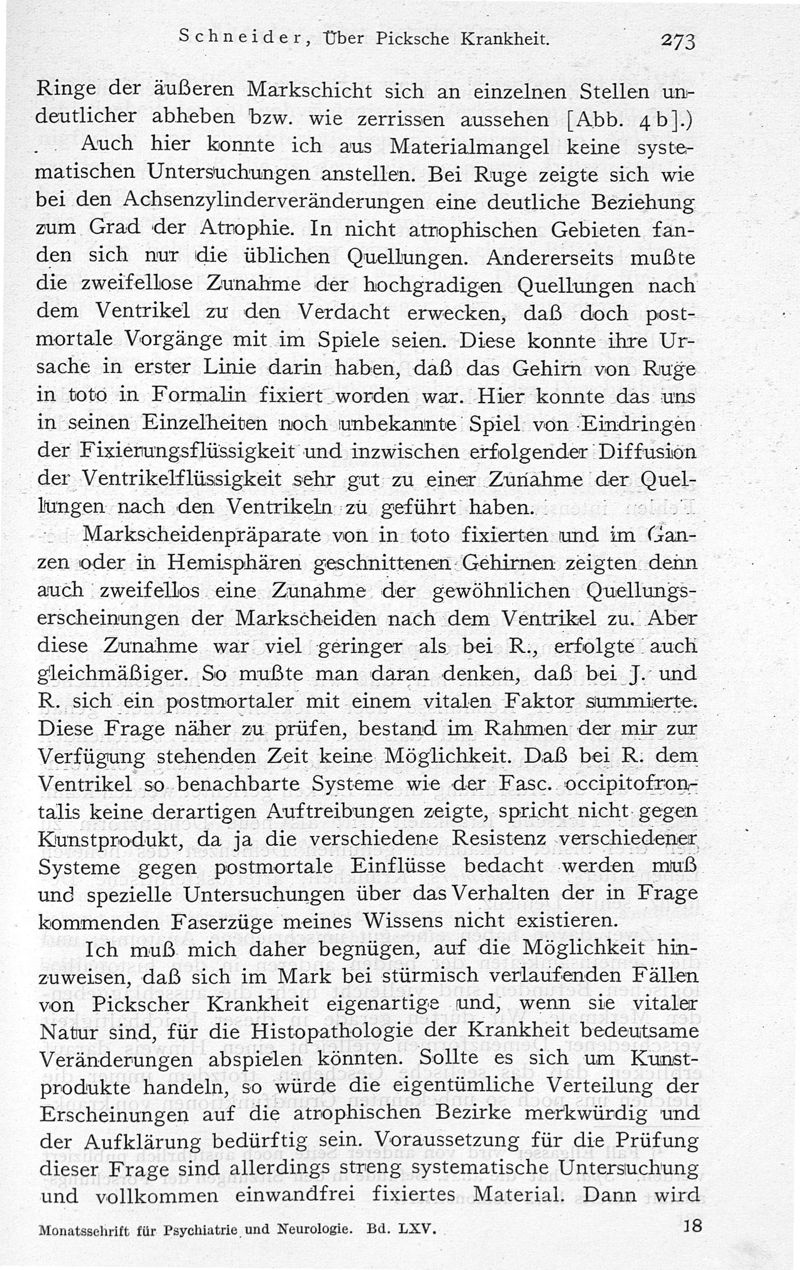 Schneider, Über Picksche Krankheit. 273

Ringe der äußeren Markschicht sich an einzelnen Stellen undeutlicher abheben bzw. wie zerrissen aussehen [Abb. 4 b].)

Auch hier konnte ich aus Materialmangel keine systematischen Untersuchungen anstellen. Bei Ruge zeigte sich wie bei den Achsenzylinderveränderungen eine deutliche Beziehung zum Grad der Atrophie. In nicht atrophischen Gebieten fanden sich nur die üblichen Quellungen. Andererseits mußte die zweifellose Zunahme der hochgradigen Quellungen nach dem Ventrikel zu den Verdacht erwecken, daß doch postmortale Vorgänge mit im Spiele seien. Diese konnte ihre Ursache in erster Linie darin haben, daß das Gehirn von Ruge in toto in Formalin fixiert worden war. Hier konnte das uns in seinen Einzelheiten noch unbekannte Spiel von Eindringen der Fixierungsflüssigkeit und inzwischen erfolgender Diffusion der Ventrikelflüssigkeit sehr gut zu einer Zunahme der Quellungen nach den Ventrikeln zu geführt haben.

Markscheidenpräparate von in toto fixierten und im Ganzen oder in Hemisphären geschnittenen Gehirnen zeigten denn auch zweifellos eine Zunahme der gewöhnlichen Quellungserscheinungen der Markscheiden nach dem Ventrikel zu. Aber diese Zunahme war viel geringer als bei R., erfolgte auch gleichmäßiger. So mußte man daran denken, daß bei J. und R. sich ein postmortaler mit einem vitalen Faktor summierte. Diese Frage näher zu prüfen, bestand im Rahmen der mir zur Verfügung stehenden Zeit keine Möglichkeit. Daß bei R. dem Ventrikel so benachbarte Systeme wie der Fasc. occipitofrontalis keine derartigen Auftreibungen zeigte, spricht nicht gegen Kunstprodukt, da ja die verschiedene Resistenz verschiedener Systeme gegen postmortale Einflüsse bedacht werden muß und spezielle Untersuchungen über das Verhalten der in Frage kommenden Faserzüge meines Wissens nicht existieren.

Ich muß mich daher begnügen, auf die Möglichkeit hinzuweisen, daß sich im Mark bei stürmisch verlaufenden Fällen von Pickscher Krankheit eigenartige und, wenn sie vitaler Natur sind, für die Histopathologie der Krankheit bedeutsame Veränderungen abspielen könnten. Sollte es sich um Kunstprodukte handeln, so würde die eigentümliche Verteilung der Erscheinungen auf die atrophischen Bezirke merkwürdig und der Aufklärung bedürftig sein. Voraussetzung für die Prüfung dieser Frage sind allerdings streng systematische Untersuchung und vollkommen einwandfrei fixiertes Material. Dann wird

Monatsschrift für Psychiatrie und Neurologie. Bd. LXV. 18